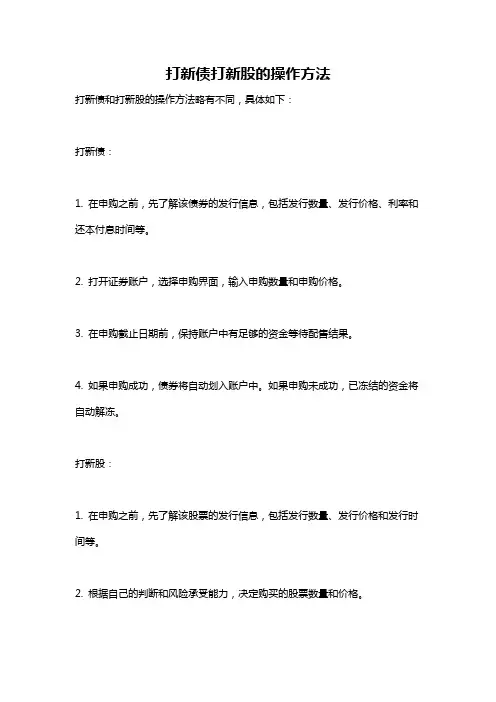 打新债打新股的操作方法

打新债和打新股的操作方法略有不同，具体如下：

打新债：

1. 在申购之前，先了解该债券的发行信息，包括发行数量、发行价格、利率和还本付息时间等。

2. 打开证券账户，选择申购界面，输入申购数量和申购价格。

3. 在申购截止日期前，保持账户中有足够的资金等待配售结果。

4. 如果申购成功，债券将自动划入账户中。如果申购未成功，已冻结的资金将自动解冻。

打新股：

1. 在申购之前，先了解该股票的发行信息，包括发行数量、发行价格和发行时间等。

2. 根据自己的判断和风险承受能力，决定购买的股票数量和价格。